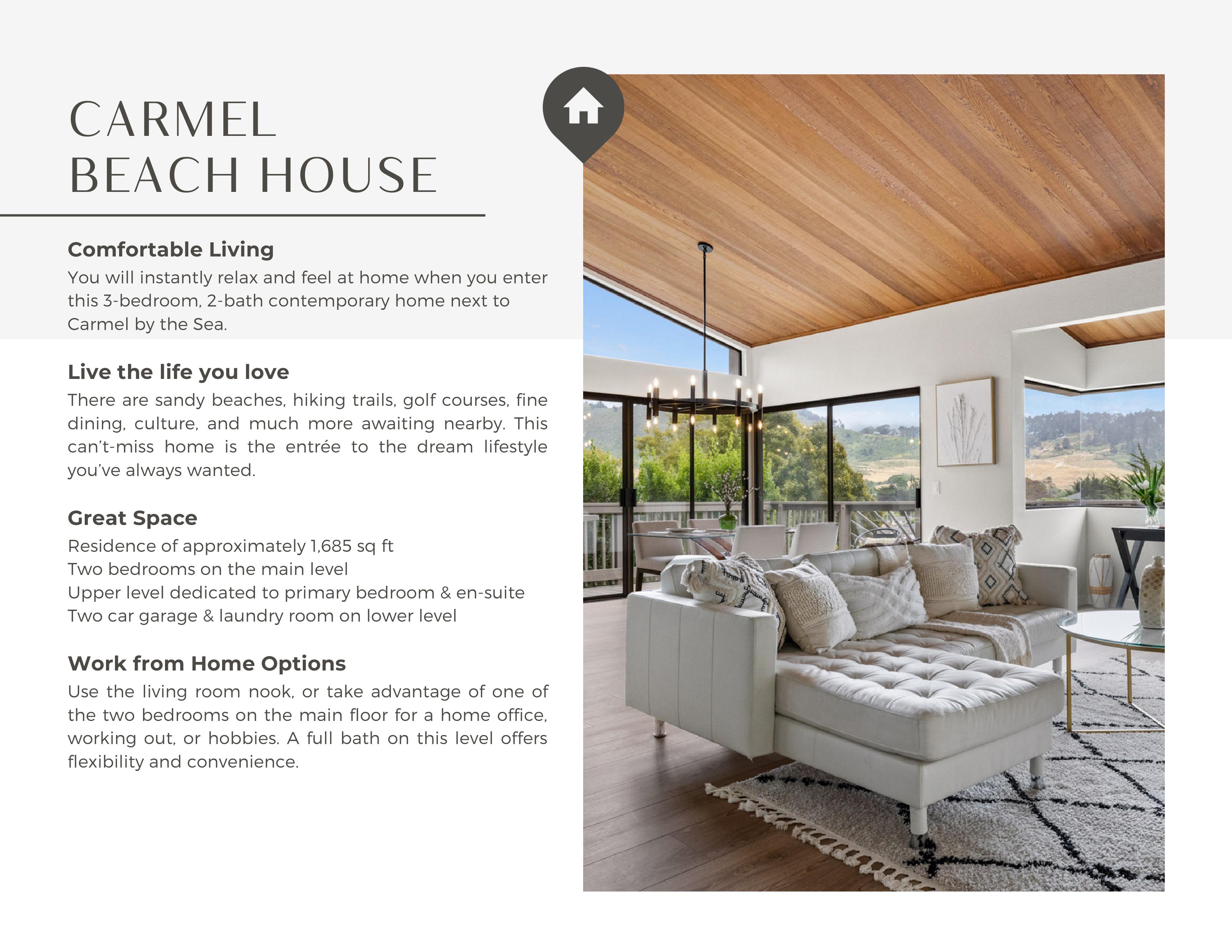 CARMEL
BEACH HOUSE

Comfortable Living

You will instantly relax and feel at home when you enter this 3-bedroom, 2-bath contemporary home next to Carmel by the Sea.

Live the life you love

There are sandy beaches, hiking trails, golf courses, fine dining, culture, and much more awaiting nearby. This can't-miss home is the entrée to the dream lifestyle you've always wanted.

Great Space

Residence of approximately 1,685 sq ft
Two bedrooms on the main level
Upper level dedicated to primary bedroom & en-suite
Two car garage & laundry room on lower level

Work from Home Options

Use the living room nook, or take advantage of one of the two bedrooms on the main floor for a home office, working out, or hobbies. A full bath on this level offers flexibility and convenience.